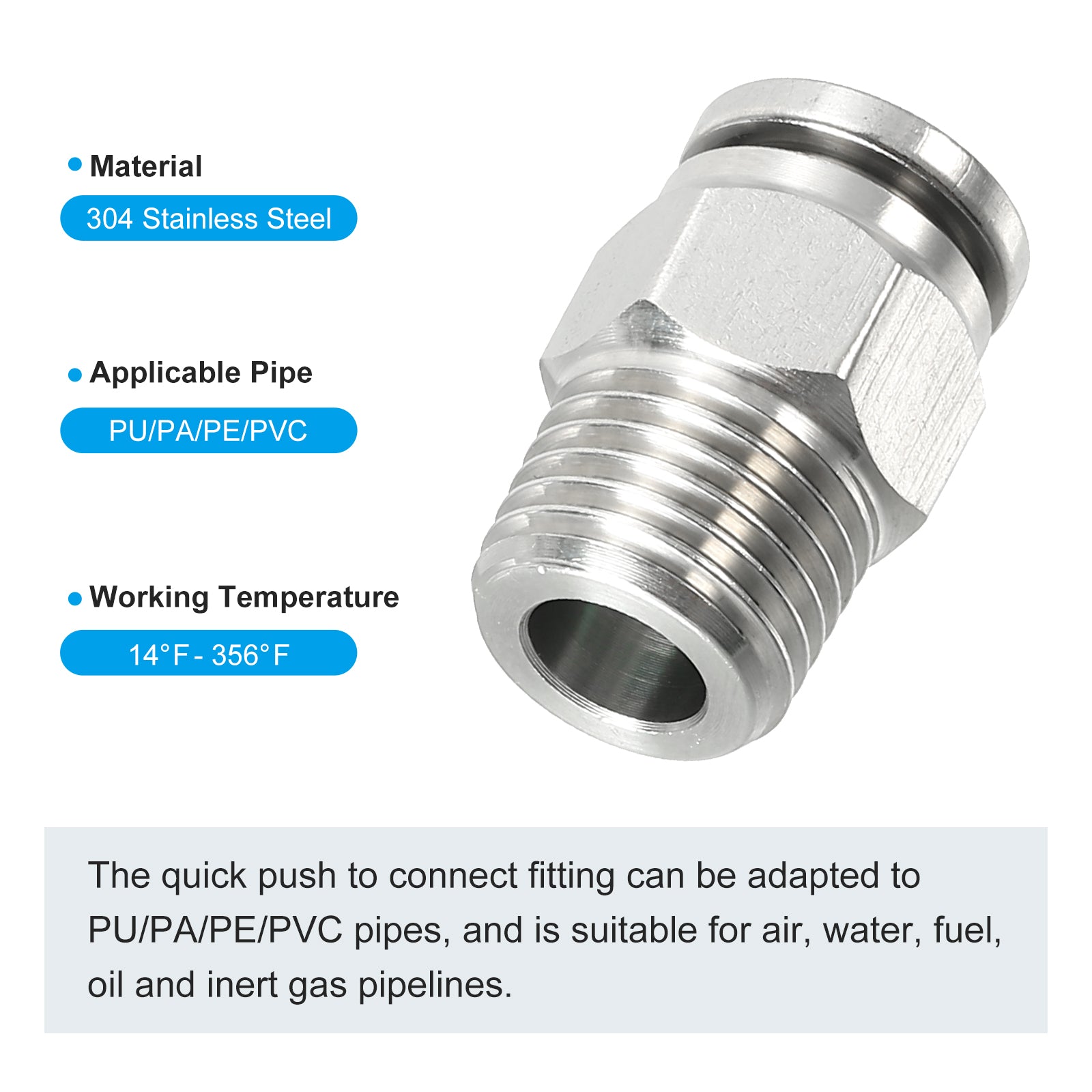 • Material

304 Stainless Steel

• Applicable Pipe

PU/PA/PE/PVC

• Working Temperature

14°F - 356°F

The quick push to connect fitting can be adapted to PU/PA/PE/PVC pipes, and is suitable for air, water, fuel, oil and inert gas pipelines.